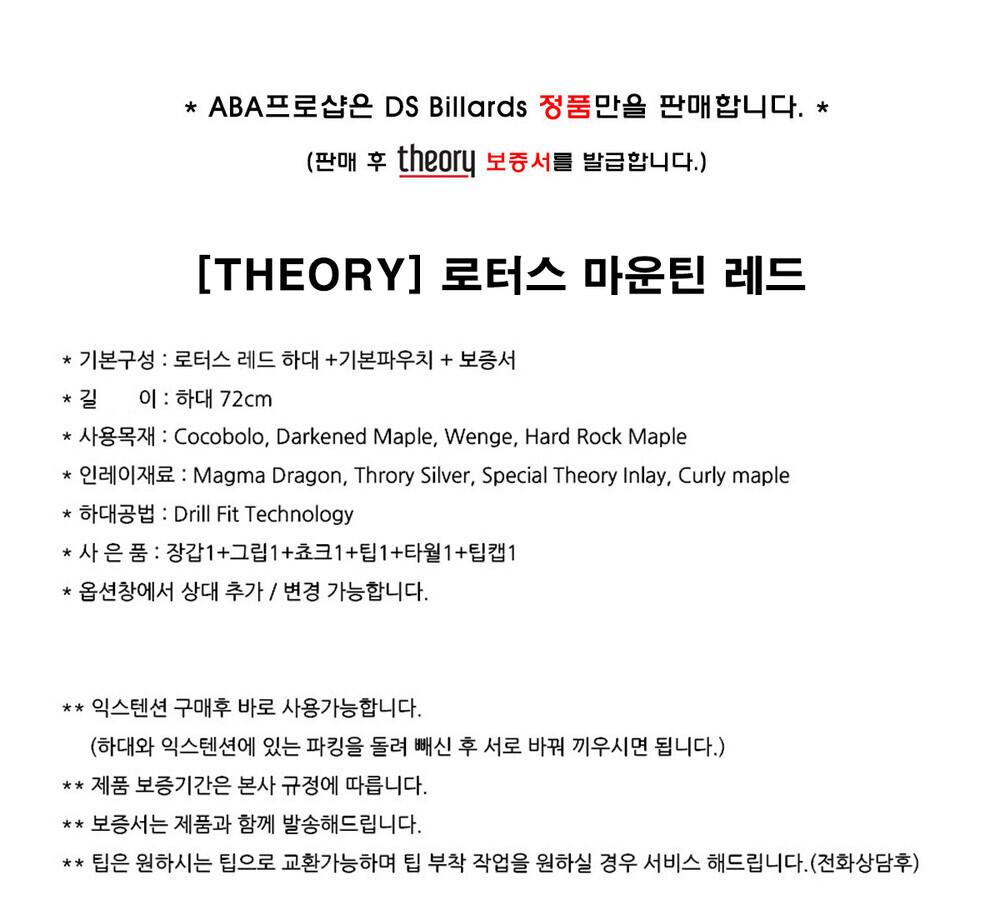 * ABA프로샵은 DS Billards 정품만을 판매합니다. *

(판매 후 theory 보증서를 발급합니다.)

[THEORY] 로터스 마운틴 레드

* 기본구성 : 로터스 레드 하대 +기본파우치 + 보증서

* 길　　이 : 하대 72cm

* 사용목재 : Cocobolo, Darkened Maple, Wenge, Hard Rock Maple

* 인레이재료 : Magma Dragon, Throry Silver, Special Theory Inlay, Curly maple

* 하대공법 : Drill Fit Technology

* 사 은 품 : 장갑1+그립1+쵸크1+팁1+타월1+팁캡1

* 옵션창에서 상대 추가 / 변경 가능합니다.

** 익스텐션 구매후 바로 사용가능합니다.

(하대와 익스텐션에 있는 파킹을 돌려 빼신 후 서로 바꿔 끼우시면 됩니다.)

** 제품 보증기간은 본사 규정에 따릅니다.

** 보증서는 제품과 함께 발송해드립니다.

** 팁은 원하시는 팁으로 교환가능하며 팁 부착 작업을 원하실 경우 서비스 해드립니다.(전화상담후)